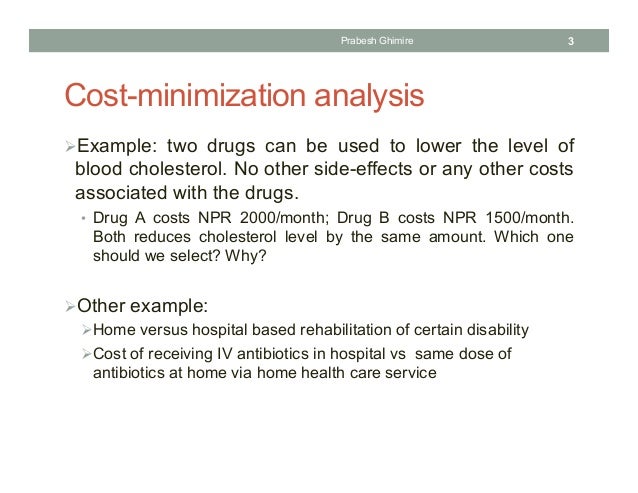 Prabesh Ghimire 3

Cost-minimization analysis

➢Example: two drugs can be used to lower the level of blood cholesterol. No other side-effects or any other costs associated with the drugs.

• Drug A costs NPR 2000/month; Drug B costs NPR 1500/month. Both reduces cholesterol level by the same amount. Which one should we select? Why?

➢Other example:

➢Home versus hospital based rehabilitation of certain disability

➢Cost of receiving IV antibiotics in hospital vs same dose of antibiotics at home via home health care service